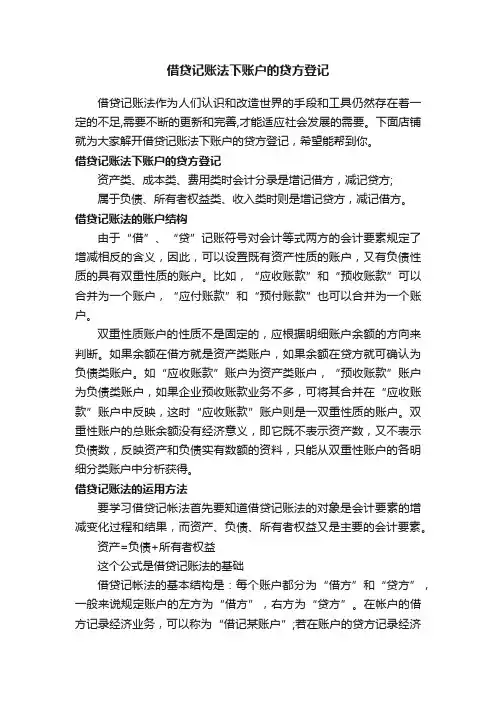 借贷记账法下账户的贷方登记

借贷记账法作为人们认识和改造世界的手段和工具仍然存在着一定的不足,需要不断的更新和完善,才能适应社会发展的需要。下面店铺就为大家解开借贷记账法下账户的贷方登记，希望能帮到你。

借贷记账法下账户的贷方登记

资产类、成本类、费用类时会计分录是增记借方，减记贷方;

属于负债、所有者权益类、收入类时则是增记贷方，减记借方。

借贷记账法的账户结构

由于“借”、“贷”记账符号对会计等式两方的会计要素规定了增减相反的含义，因此，可以设置既有资产性质的账户，又有负债性质的具有双重性质的账户。比如，“应收账款”和“预收账款”可以合并为一个账户，“应付账款”和“预付账款”也可以合并为一个账户。

双重性质账户的性质不是固定的，应根据明细账户余额的方向来判断。如果余额在借方就是资产类账户，如果余额在贷方就可确认为负债类账户。如“应收账款”账户为资产类账户，“预收账款”账户为负债类账户，如果企业预收账款业务不多，可将其合并在“应收账款”账户中反映，这时“应收账款”账户则是一双重性质的账户。双重性账户的总账余额没有经济意义，即它既不表示资产数，又不表示负债数，反映资产和负债实有数额的资料，只能从双重性账户的各明细分类账户中分析获得。

借贷记账法的运用方法

要学习借贷记帐法首先要知道借贷记账法的对象是会计要素的增减变化过程和结果，而资产、负债、所有者权益又是主要的会计要素。

资产=负债+所有者权益

这个公式是借贷记账法的基础

借贷记帐法的基本结构是：每个账户都分为“借方”和“贷方”，一般来说规定账户的左方为“借方”，右方为“贷方”。在帐户的借方记录经济业务，可以称为“借记某账户”;若在账户的贷方记录经济